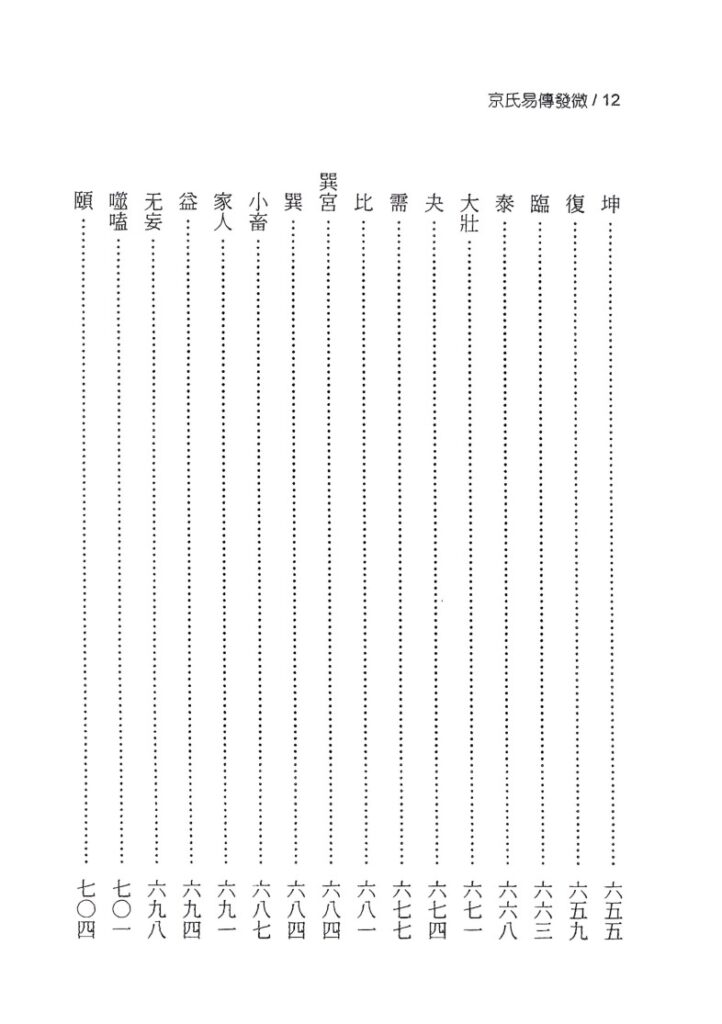 京氏易傳發微 / 12

坤 六五五
復 六五九
臨 六六三
泰 六六八
大壯 六七一
夬 六七四
需 六七七
比 六八一
巽宮 六八四
巽 六八四
小畜 六八七
家人 六九一
益 六九四
无妄 六九八
噬嗑 七〇一
頤 七〇四